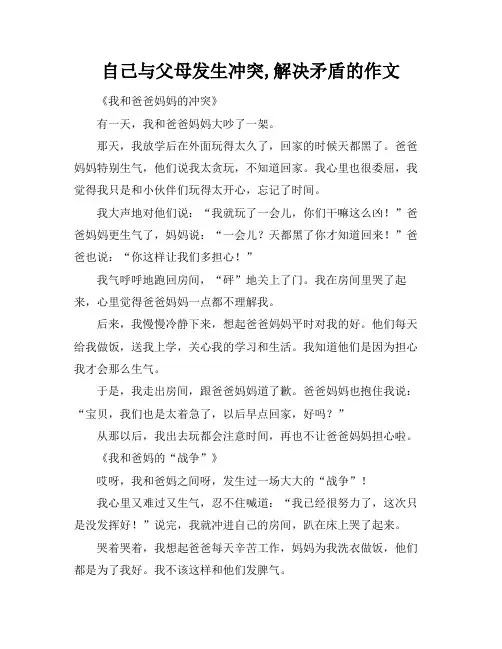 自己与父母发生冲突,解决矛盾的作文

《我和爸爸妈妈的冲突》

有一天，我和爸爸妈妈大吵了一架。

那天，我放学后在外面玩得太久了，回家的时候天都黑了。爸爸妈妈特别生气，他们说我太贪玩，不知道回家。我心里也很委屈，我觉得我只是和小伙伴们玩得太开心，忘记了时间。

我大声地对他们说：“我就玩了一会儿，你们干嘛这么凶！”爸爸妈妈更生气了，妈妈说：“一会儿？天都黑了你才知道回来！”爸爸也说：“你这样让我们多担心！”

我气呼呼地跑回房间，“砰”地关上了门。我在房间里哭了起来，心里觉得爸爸妈妈一点都不理解我。

后来，我慢慢冷静下来，想起爸爸妈妈平时对我的好。他们每天给我做饭，送我上学，关心我的学习和生活。我知道他们是因为担心我才会那么生气。

于是，我走出房间，跟爸爸妈妈道了歉。爸爸妈妈也抱住我说：“宝贝，我们也是太着急了，以后早点回家，好吗？”

从那以后，我出去玩都会注意时间，再也不让爸爸妈妈担心啦。

《我和爸妈的“战争”》

哎呀，我和爸妈之间呀，发生过一场大大的“战争”！

我心里又难过又生气，忍不住喊道：“我已经很努力了，这次只是没发挥好！”说完，我就冲进自己的房间，趴在床上哭了起来。

哭着哭着，我想起爸爸每天辛苦工作，妈妈为我洗衣做饭，他们都是为了我好。我不该这样和他们发脾气。